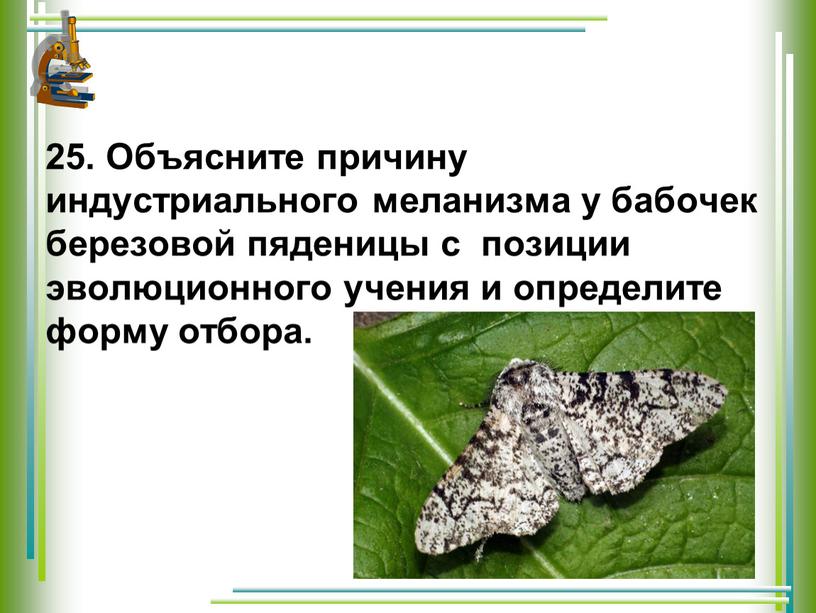 25. Объясните причину индустриального меланизма у бабочек березовой пяденицы с  позиции эволюционного учения и определите форму отбора.